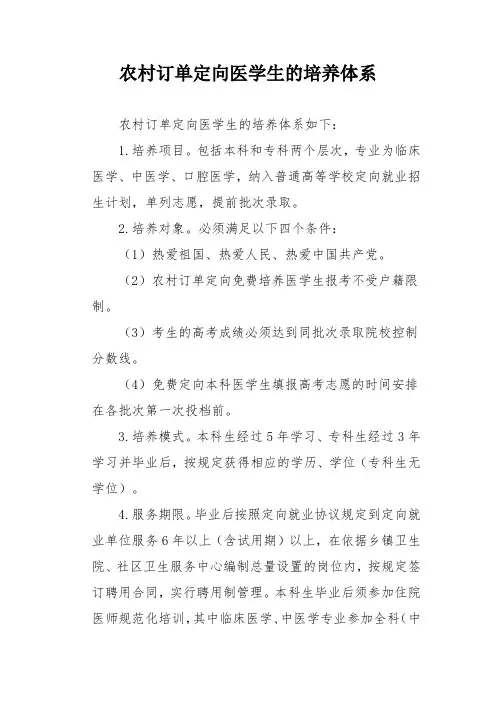 农村订单定向医学生的培养体系

农村订单定向医学生的培养体系如下：

1.培养项目。包括本科和专科两个层次，专业为临床医学、中医学、口腔医学，纳入普通高等学校定向就业招生计划，单列志愿，提前批次录取。

2.培养对象。必须满足以下四个条件：

（1）热爱祖国、热爱人民、热爱中国共产党。

（2）农村订单定向免费培养医学生报考不受户籍限制。

（3）考生的高考成绩必须达到同批次录取院校控制分数线。

（4）免费定向本科医学生填报高考志愿的时间安排在各批次第一次投档前。

3.培养模式。本科生经过5年学习、专科生经过3年学习并毕业后，按规定获得相应的学历、学位（专科生无学位）。

4.服务期限。毕业后按照定向就业协议规定到定向就业单位服务6年以上（含试用期）以上，在依据乡镇卫生院、社区卫生服务中心编制总量设置的岗位内，按规定签订聘用合同，实行聘用制管理。本科生毕业后须参加住院医师规范化培训，其中临床医学、中医学专业参加全科（中